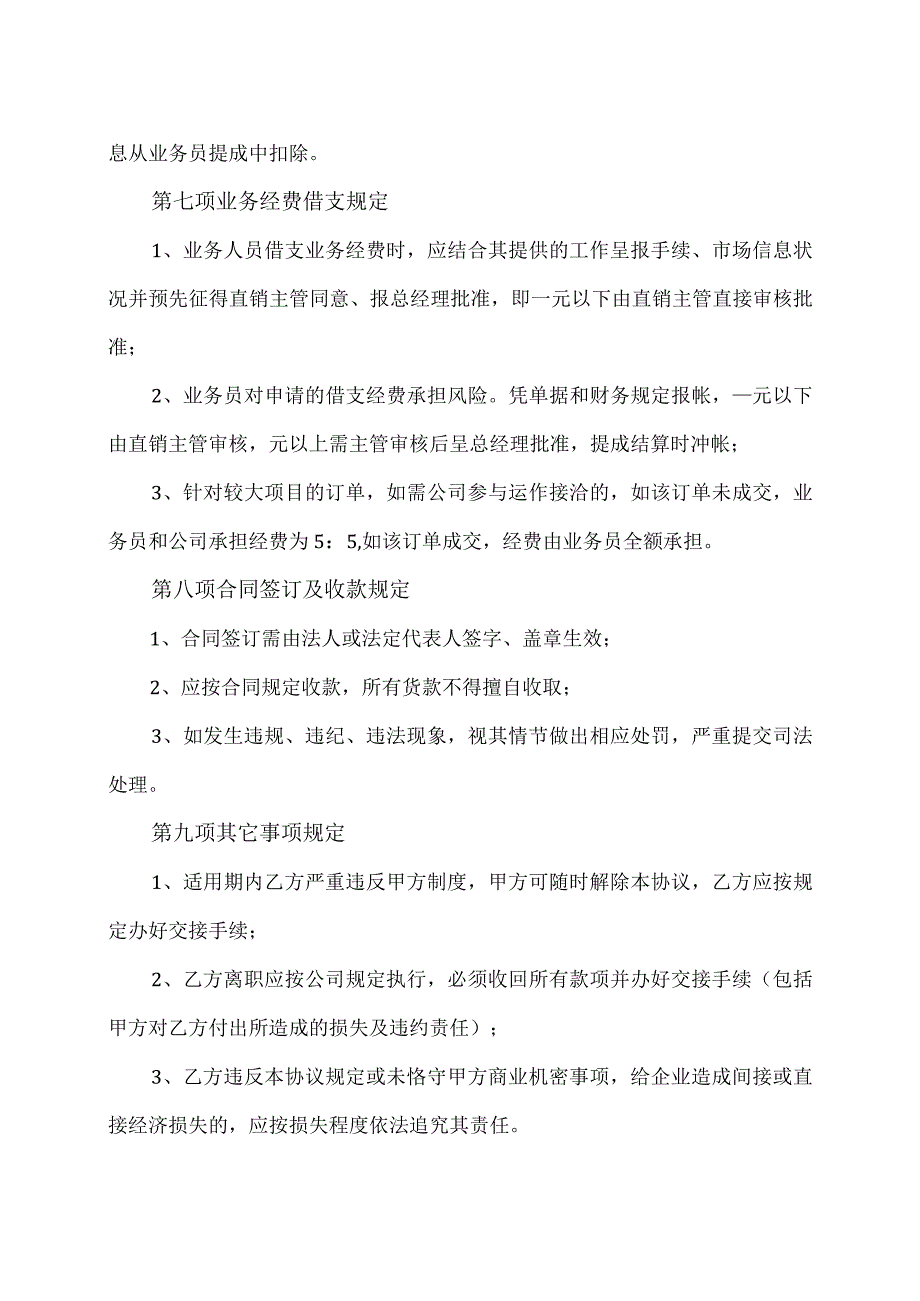 息从业务员提成中扣除。

第七项业务经费借支规定

1、业务人员借支业务经费时，应结合其提供的工作呈报手续、市场信息状况并预先征得直销主管同意、报总经理批准，即一元以下由直销主管直接审核批准；

2、业务员对申请的借支经费承担风险。凭单据和财务规定报帐，—元以下由直销主管审核，元以上需主管审核后呈总经理批准，提成结算时冲帐；

3、针对较大项目的订单，如需公司参与运作接洽的，如该订单未成交，业务员和公司承担经费为5：5,如该订单成交，经费由业务员全额承担。

第八项合同签订及收款规定

1、合同签订需由法人或法定代表人签字、盖章生效；

2、应按合同规定收款，所有货款不得擅自收取；

3、如发生违规、违纪、违法现象，视其情节做出相应处罚，严重提交司法处理。

第九项其它事项规定

1、适用期内乙方严重违反甲方制度，甲方可随时解除本协议，乙方应按规定办好交接手续；

2、乙方离职应按公司规定执行，必须收回所有款项并办好交接手续（包括甲方对乙方付出所造成的损失及违约责任）；

3、乙方违反本协议规定或未恪守甲方商业机密事项，给企业造成间接或直接经济损失的，应按损失程度依法追究其责任。